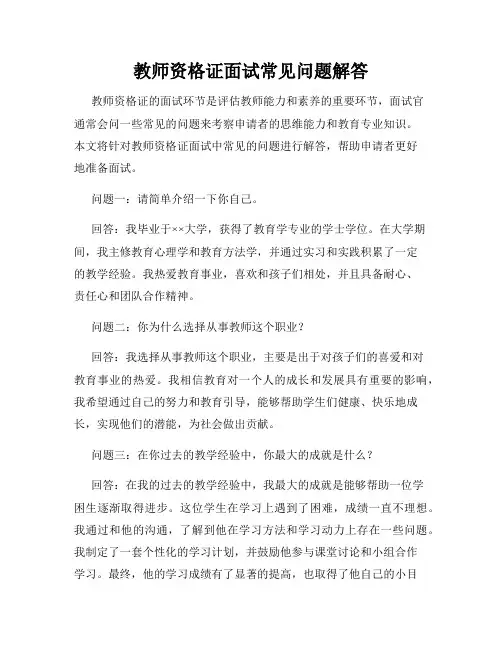 教师资格证面试常见问题解答

教师资格证的面试环节是评估教师能力和素养的重要环节，面试官通常会问一些常见的问题来考察申请者的思维能力和教育专业知识。本文将针对教师资格证面试中常见的问题进行解答，帮助申请者更好地准备面试。

问题一：请简单介绍一下你自己。

回答：我毕业于××大学，获得了教育学专业的学士学位。在大学期间，我主修教育心理学和教育方法学，并通过实习和实践积累了一定的教学经验。我热爱教育事业，喜欢和孩子们相处，并且具备耐心、责任心和团队合作精神。

问题二：你为什么选择从事教师这个职业？

回答：我选择从事教师这个职业，主要是出于对孩子们的喜爱和对教育事业的热爱。我相信教育对一个人的成长和发展具有重要的影响，我希望通过自己的努力和教育引导，能够帮助学生们健康、快乐地成长，实现他们的潜能，为社会做出贡献。

问题三：在你过去的教学经验中，你最大的成就是什么？

回答：在我的过去的教学经验中，我最大的成就是能够帮助一位学困生逐渐取得进步。这位学生在学习上遇到了困难，成绩一直不理想。我通过和他的沟通，了解到他在学习方法和学习动力上存在一些问题。我制定了一套个性化的学习计划，并鼓励他参与课堂讨论和小组合作学习。最终，他的学习成绩有了显著的提高，也取得了他自己的小目